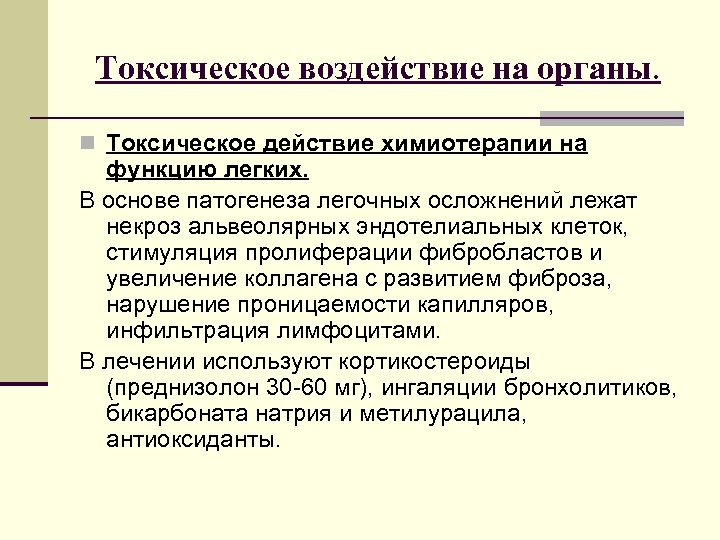 Токсическое воздействие на органы.

Токсическое действие химиотерапии на функцию легких.

В основе патогенеза легочных осложнений лежат некроз альвеолярных эндотелиальных клеток, стимуляция пролиферации фибробластов и увеличение коллагена с развитием фиброза, нарушение проницаемости капилляров, инфильтрация лимфоцитами.

В лечении используют кортикостероиды (преднизолон 30-60 мг), ингаляции бронхолитиков, бикарбоната натрия и метилурацила, антиоксиданты.